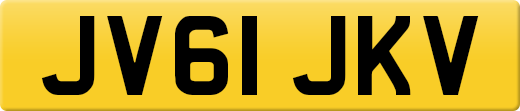 JV61 JKV